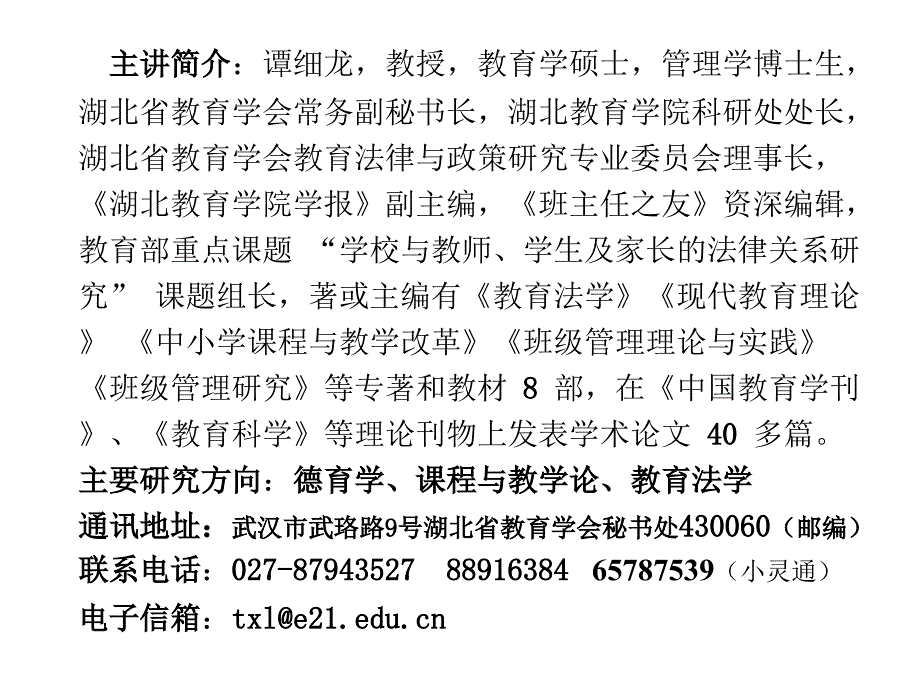 主讲简介：谭细龙，教授，教育学硕士，管理学博士生，湖北省教育学会常务副秘书长，湖北教育学院科研处处长，湖北省教育学会教育法律与政策研究专业委员会理事长，《湖北教育学院学报》副主编，《班主任之友》资深编辑，教育部重点课题 “学校与教师、学生及家长的法律关系研究” 课题组长，著或主编有《教育法学》《现代教育理论》 《中小学课程与教学改革》《班级管理理论与实践》《班级管理研究》等专著和教材 8 部，在《中国教育学刊》、《教育科学》等理论刊物上发表学术论文 40 多篇。

主要研究方向：德育学、课程与教学论、教育法学

通讯地址：武汉市武珞路9号湖北省教育学会秘书处430060（邮编）

联系电话：027-87943527 88916384 65787539（小灵通）

电子信箱：txl@e21.edu.cn